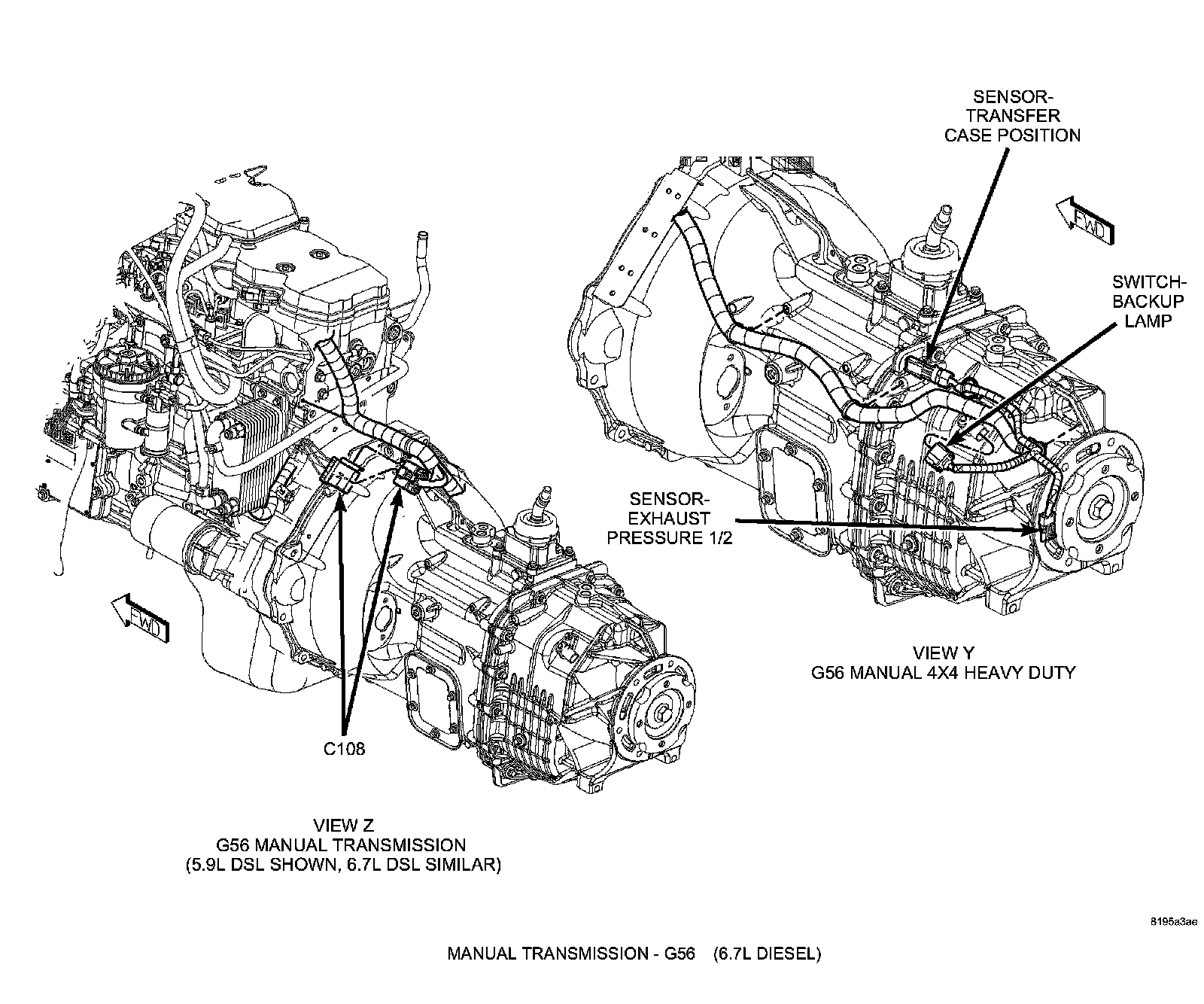 SENSOR-TRANSFER CASE POSITION

FWD

SWITCH-BACKUP LAMP

SENSOR-EXHAUST PRESSURE 1/2

FWD

VIEW Y
G56 MANUAL 4X4 HEAVY DUTY

C108

VIEW Z
G56 MANUAL TRANSMISSION
(5.9L DSL SHOWN, 6.7L DSL SIMILAR)

8195a3ae

MANUAL TRANSMISSION - G56 (6.7L DIESEL)